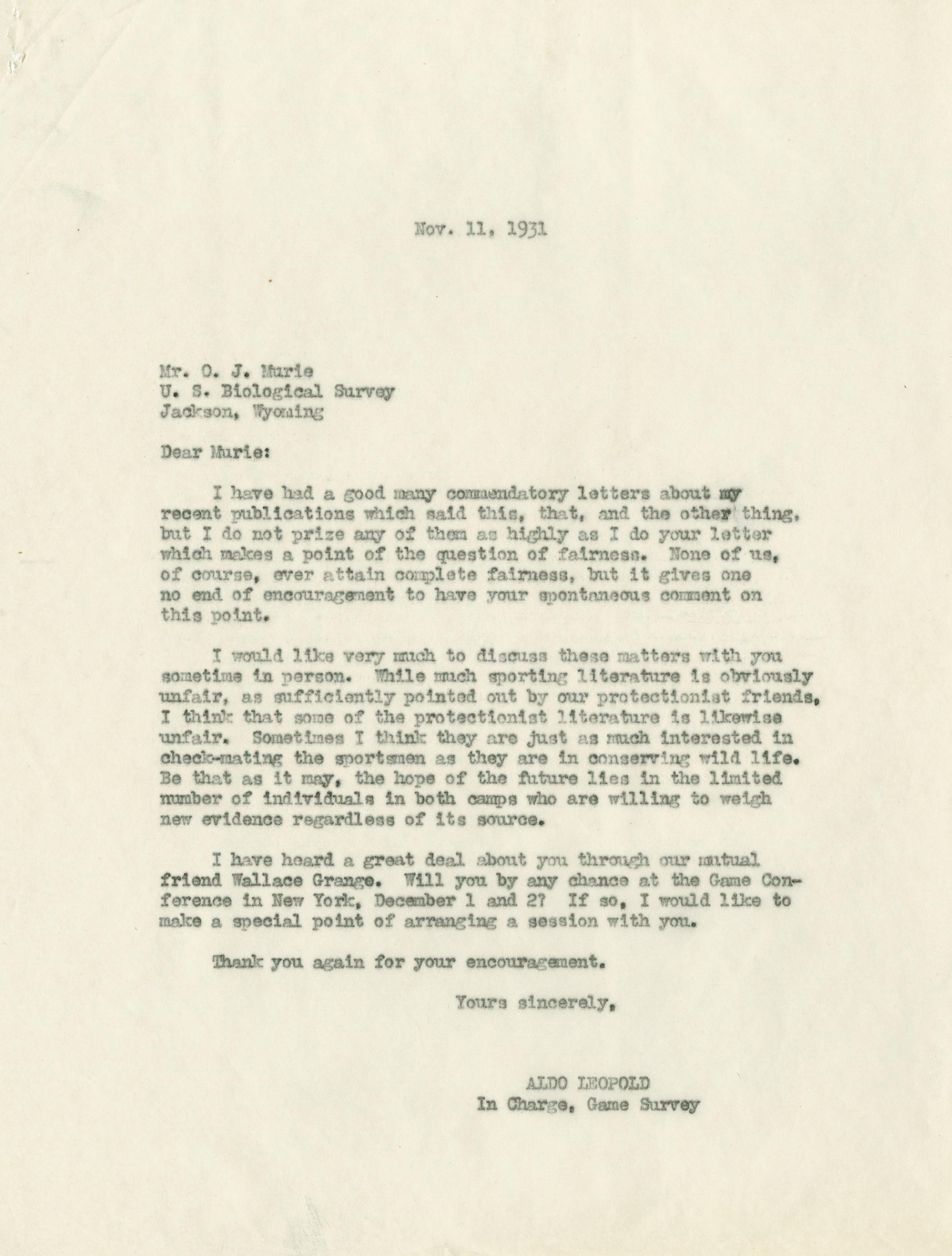 Nov. 11, 1931

Mr. O. J. Murie
U. S. Biological Survey
Jackson, Wyoming

Dear Murie:

I have had a good many commendatory letters about my recent publications which said this, that, and the other thing, but I do not prize any of them as highly as I do your letter which makes a point of the question of fairness. None of us, of course, ever attain complete fairness, but it gives one no end of encouragement to have your spontaneous comment on this point.

I would like very much to discuss these matters with you sometime in person. While much sporting literature is obviously unfair, as sufficiently pointed out by our protectionist friends, I think that some of the protectionist literature is likewise unfair. Sometimes I think they are just as much interested in check-mating the sportsmen as they are in conserving wild life. Be that as it may, the hope of the future lies in the limited number of individuals in both camps who are willing to weigh new evidence regardless of its source.

I have heard a great deal about you through our mutual friend Wallace Grange. Will you by any chance at the Game Conference in New York, December 1 and 2? If so, I would like to make a special point of arranging a session with you.

Thank you again for your encouragement.

Yours sincerely,

ALDO LEOPOLD
In Charge, Game Survey